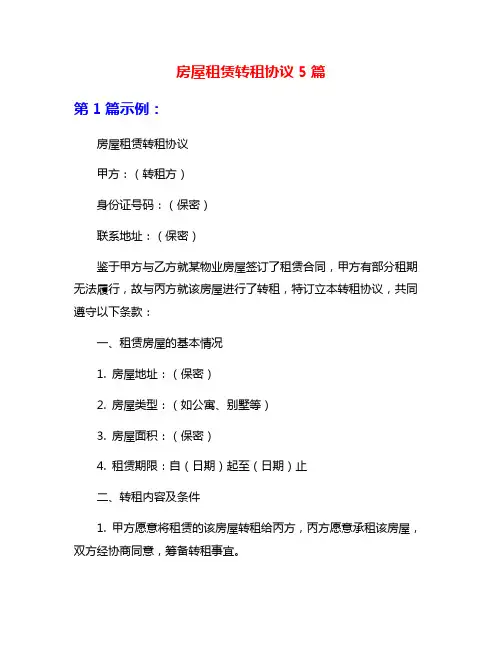 房屋租赁转租协议 5 篇

第 1 篇示例：

房屋租赁转租协议

甲方：（转租方）

身份证号码：（保密）

联系地址：（保密）

鉴于甲方与乙方就某物业房屋签订了租赁合同，甲方有部分租期无法履行，故与丙方就该房屋进行了转租，特订立本转租协议，共同遵守以下条款：

一、租赁房屋的基本情况

1. 房屋地址：（保密）

2. 房屋类型：（如公寓、别墅等）

3. 房屋面积：（保密）

4. 租赁期限：自（日期）起至（日期）止

二、转租内容及条件

1. 甲方愿意将租赁的该房屋转租给丙方，丙方愿意承租该房屋，双方经协商同意，筹备转租事宜。